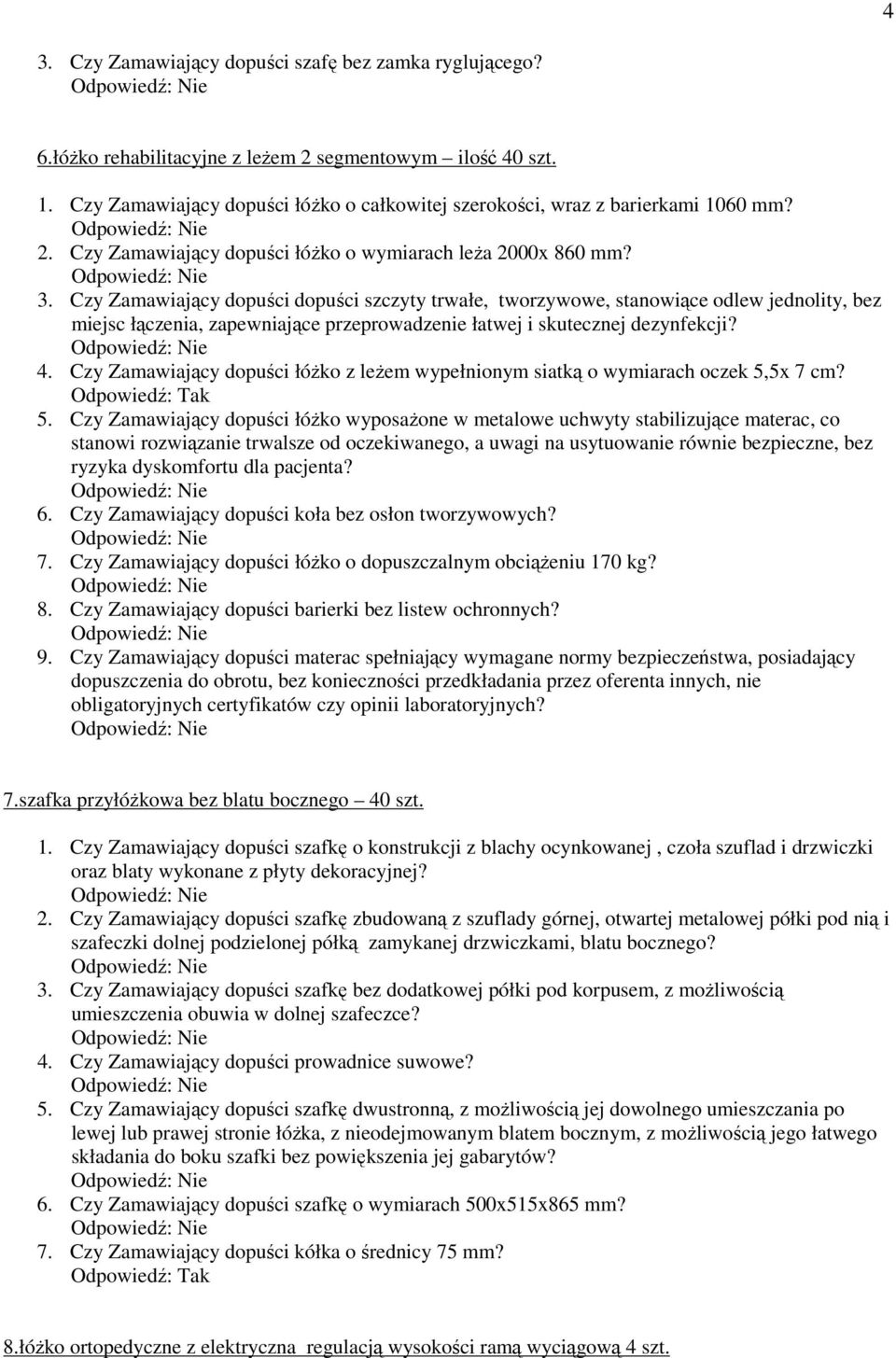 4

3. Czy Zamawiający dopuści szafę bez zamka ryglującego?
Odpowiedź: Nie

6.łóżko rehabilitacyjne z leżem 2 segmentowym – ilość 40 szt.

1. Czy Zamawiający dopuści łóżko o całkowitej szerokości, wraz z barierkami 1060 mm?
Odpowiedź: Nie
2. Czy Zamawiający dopuści łóżko o wymiarach leża 2000x 860 mm?
Odpowiedź: Nie
3. Czy Zamawiający dopuści dopuści szczyty trwałe, tworzywowe, stanowiące odlew jednolity, bez miejsc łączenia, zapewniające przeprowadzenie łatwej i skutecznej dezynfekcji?
Odpowiedź: Nie
4. Czy Zamawiający dopuści łóżko z leżem wypełnionym siatką o wymiarach oczek 5,5x 7 cm?
Odpowiedź: Tak
5. Czy Zamawiający dopuści łóżko wyposażone w metalowe uchwyty stabilizujące materac, co stanowi rozwiązanie trwalsze od oczekiwanego, a uwagi na usytuowanie równie bezpieczne, bez ryzyka dyskomfortu dla pacjenta?
Odpowiedź: Nie
6. Czy Zamawiający dopuści koła bez osłon tworzywowych?
Odpowiedź: Nie
7. Czy Zamawiający dopuści łóżko o dopuszczalnym obciążeniu 170 kg?
Odpowiedź: Nie
8. Czy Zamawiający dopuści barierki bez listew ochronnych?
Odpowiedź: Nie
9. Czy Zamawiający dopuści materac spełniający wymagane normy bezpieczeństwa, posiadający dopuszczenia do obrotu, bez konieczności przedkładania przez oferenta innych, nie obligatoryjnych certyfikatów czy opinii laboratoryjnych?
Odpowiedź: Nie

7.szafka przyłóżkowa bez blatu bocznego – 40 szt.

1. Czy Zamawiający dopuści szafkę o konstrukcji z blachy ocynkowanej , czoła szuflad i drzwiczki oraz blaty wykonane z płyty dekoracyjnej?
Odpowiedź: Nie
2. Czy Zamawiający dopuści szafkę zbudowaną z szuflady górnej, otwartej metalowej półki pod nią i szafeczki dolnej podzielonej półką zamykanej drzwiczkami, blatu bocznego?
Odpowiedź: Nie
3. Czy Zamawiający dopuści szafkę bez dodatkowej półki pod korpusem, z możliwością umieszczenia obuwia w dolnej szafeczce?
Odpowiedź: Nie
4. Czy Zamawiający dopuści prowadnice suwowe?
Odpowiedź: Nie
5. Czy Zamawiający dopuści szafkę dwustronną, z możliwością jej dowolnego umieszczania po lewej lub prawej stronie łóżka, z nieodejmowanym blatem bocznym, z możliwością jego łatwego składania do boku szafki bez powiększenia jej gabarytów?
Odpowiedź: Nie
6. Czy Zamawiający dopuści szafkę o wymiarach 500x515x865 mm?
Odpowiedź: Nie
7. Czy Zamawiający dopuści kółka o średnicy 75 mm?
Odpowiedź: Tak

8.łóżko ortopedyczne z elektryczna regulacją wysokości ramą wyciągową 4 szt.